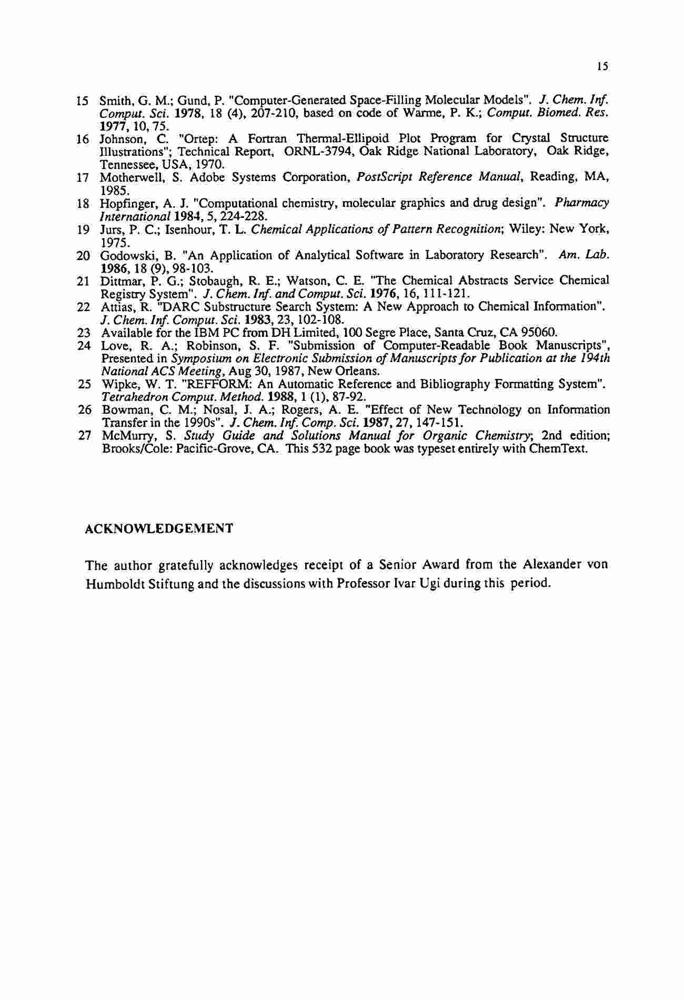 15

15 Smith, G. M.; Gund, P. "Computer-Generated Space-Filling Molecular Models". J. Chem. Inf. Comput. Sci. 1978, 18 (4), 207-210, based on code of Warme, P. K.; Comput. Biomed. Res. 1977, 10, 75.
16 Johnson, C. "Ortep: A Fortran Thermal-Ellipoid Plot Program for Crystal Structure Illustrations"; Technical Report, ORNL-3794, Oak Ridge National Laboratory, Oak Ridge, Tennessee, USA, 1970.
17 Motherwell, S. Adobe Systems Corporation, PostScript Reference Manual, Reading, MA, 1985.
18 Hopfinger, A. J. "Computational chemistry, molecular graphics and drug design". Pharmacy International 1984, 5, 224-228.
19 Jurs, P. C.; Isenhour, T. L. Chemical Applications of Pattern Recognition; Wiley: New York, 1975.
20 Godowski, B. "An Application of Analytical Software in Laboratory Research". Am. Lab. 1986, 18 (9), 98-103.
21 Dittmar, P. G.; Stobaugh, R. E.; Watson, C. E. "The Chemical Abstracts Service Chemical Registry System". J. Chem. Inf. and Comput. Sci. 1976, 16, 111-121.
22 Attias, R. "DARC Substructure Search System: A New Approach to Chemical Information". J. Chem. Inf. Comput. Sci. 1983, 23, 102-108.
23 Available for the IBM PC from DH Limited, 100 Segre Place, Santa Cruz, CA 95060.
24 Love, R. A.; Robinson, S. F. "Submission of Computer-Readable Book Manuscripts", Presented in Symposium on Electronic Submission of Manuscripts for Publication at the 194th National ACS Meeting, Aug 30, 1987, New Orleans.
25 Wipke, W. T. "REFFORM: An Automatic Reference and Bibliography Formatting System". Tetrahedron Comput. Method. 1988, 1 (1), 87-92.
26 Bowman, C. M.; Nosal, J. A.; Rogers, A. E. "Effect of New Technology on Information Transfer in the 1990s". J. Chem. Inf. Comp. Sci. 1987, 27, 147-151.
27 McMurry, S. Study Guide and Solutions Manual for Organic Chemistry; 2nd edition; Brooks/Cole: Pacific-Grove, CA. This 532 page book was typeset entirely with ChemText.

ACKNOWLEDGEMENT

The author gratefully acknowledges receipt of a Senior Award from the Alexander von Humboldt Stiftung and the discussions with Professor Ivar Ugi during this period.